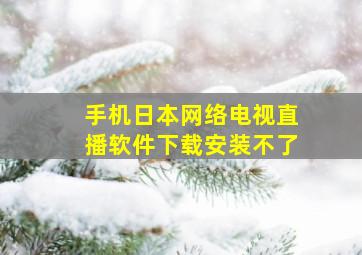 手机日本网络电视直播软件下载安装不了